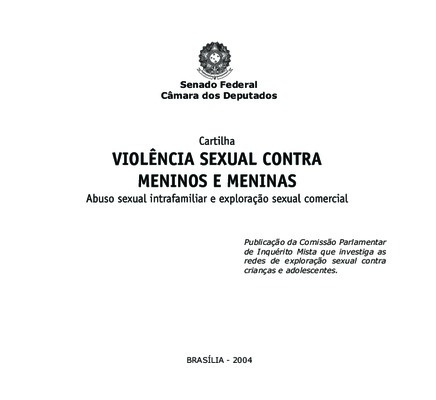 Senado Federal
Câmara dos Deputados

Cartilha
VIOLÊNCIA SEXUAL CONTRA MENINOS E MENINAS
Abuso sexual intrafamiliar e exploração sexual comercial

Publicação da Comissão Parlamentar de Inquérito Mista que investiga as redes de exploração sexual contra crianças e adolescentes.

BRASÍLIA - 2004